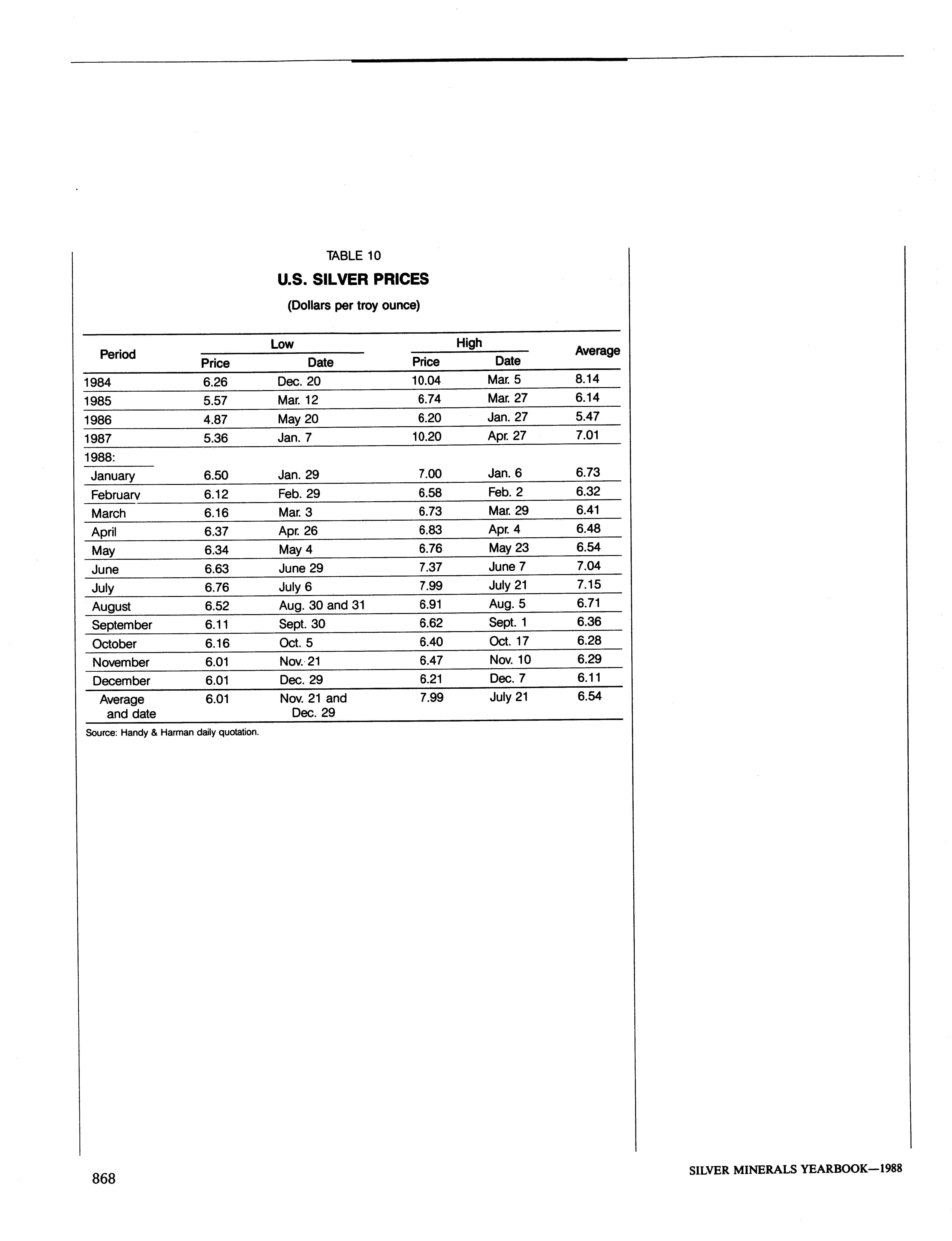 TABLE 10

U.S. SILVER PRICES

(Dollars per troy ounce)

| Period | Low Price | Low Date | High Price | High Date | Average |
|---|---|---|---|---|---|
| 1984 | 6.26 | Dec. 20 | 10.04 | Mar. 5 | 8.14 |
| 1985 | 5.57 | Mar. 12 | 6.74 | Mar. 27 | 6.14 |
| 1986 | 4.87 | May 20 | 6.20 | Jan. 27 | 5.47 |
| 1987 | 5.36 | Jan. 7 | 10.20 | Apr. 27 | 7.01 |
| 1988: | | | | | |
| January | 6.50 | Jan. 29 | 7.00 | Jan. 6 | 6.73 |
| February | 6.12 | Feb. 29 | 6.58 | Feb. 2 | 6.32 |
| March | 6.16 | Mar. 3 | 6.73 | Mar. 29 | 6.41 |
| April | 6.37 | Apr. 26 | 6.83 | Apr. 4 | 6.48 |
| May | 6.34 | May 4 | 6.76 | May 23 | 6.54 |
| June | 6.63 | June 29 | 7.37 | June 7 | 7.04 |
| July | 6.76 | July 6 | 7.99 | July 21 | 7.15 |
| August | 6.52 | Aug. 30 and 31 | 6.91 | Aug. 5 | 6.71 |
| September | 6.11 | Sept. 30 | 6.62 | Sept. 1 | 6.36 |
| October | 6.16 | Oct. 5 | 6.40 | Oct. 17 | 6.28 |
| November | 6.01 | Nov. 21 | 6.47 | Nov. 10 | 6.29 |
| December | 6.01 | Dec. 29 | 6.21 | Dec. 7 | 6.11 |
| Average and date | 6.01 | Nov. 21 and Dec. 29 | 7.99 | July 21 | 6.54 |

Source: Handy & Harman daily quotation.

868

SILVER MINERALS YEARBOOK—1988